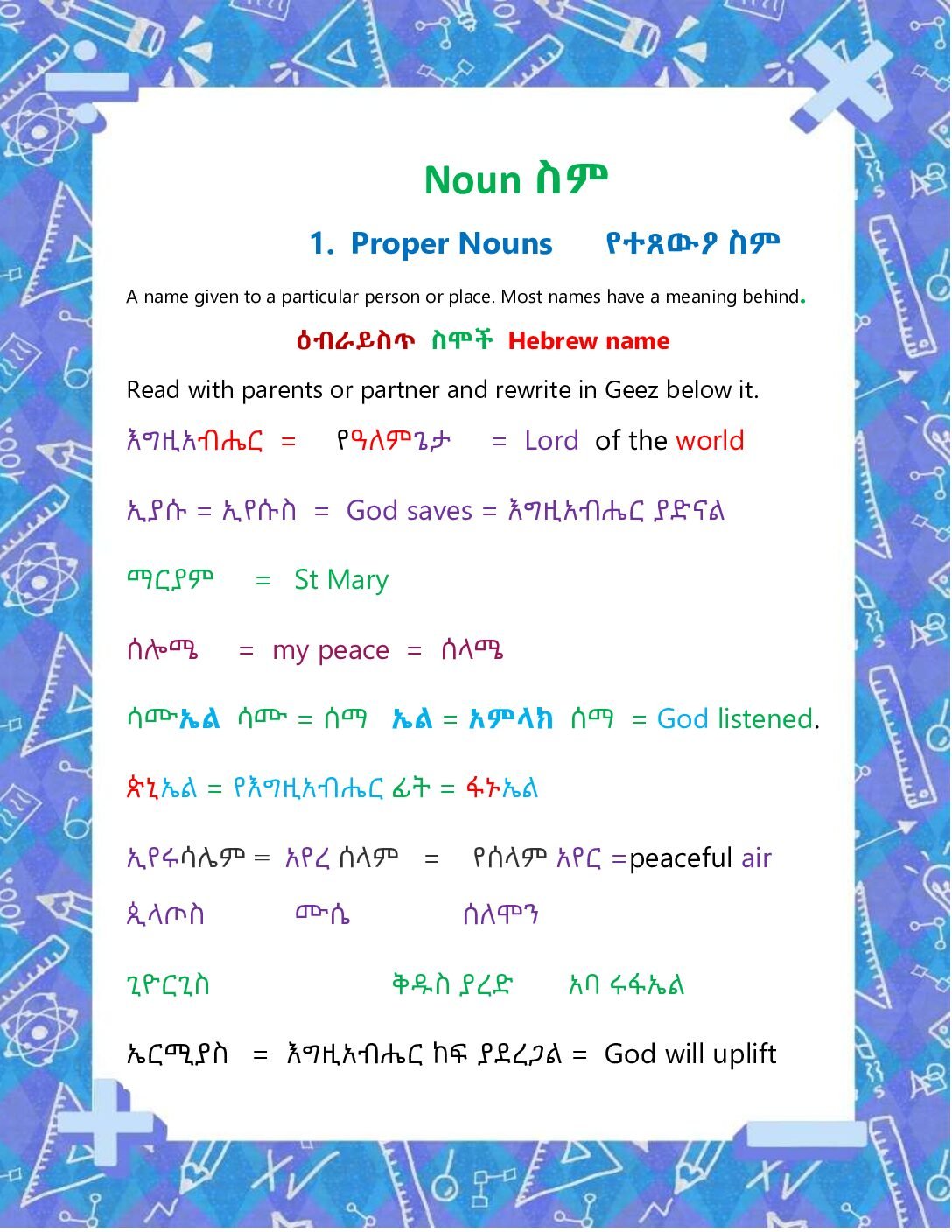 Noun ስም

1. Proper Nouns የተጸውዖ ስም

A name given to a particular person or place. Most names have a meaning behind.

ዕብራይስጥ ስሞች Hebrew name

Read with parents or partner and rewrite in Geez below it.

እግዚአብሔር = የዓለምጌታ = Lord of the world

ኢያሱ = ኢየሱስ = God saves = እግዚአብሔር ያድናል

ማርያም = St Mary

ሰሎሜ = my peace = ሰላሜ

ሳሙኤል ሳሙ = ሰማ ኤል = አምላክ ሰማ = God listened.

ጵኒኤል = የእግዚአብሔር ፊት = ፋኑኤል

ኢየሩሳሌም = አየረ ሰላም = የሰላም አየር =peaceful air

ጲላጦስ ሙሴ ሰለሞን

ጊዮርጊስ ቅዱስ ያረድ አባ ሩፋኤል

ኤርሚያስ = እግዚአብሔር ከፍ ያደረጋል = God will uplift